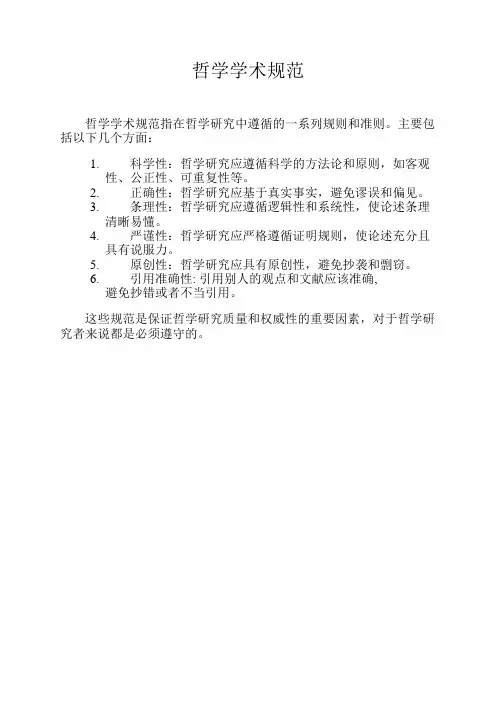 哲学学术规范

哲学学术规范指在哲学研究中遵循的一系列规则和准则。主要包括以下几个方面：

1. 科学性：哲学研究应遵循科学的方法论和原则，如客观性、公正性、可重复性等。
2. 正确性：哲学研究应基于真实事实，避免谬误和偏见。
3. 条理性：哲学研究应遵循逻辑性和系统性，使论述条理清晰易懂。
4. 严谨性：哲学研究应严格遵循证明规则，使论述充分且具有说服力。
5. 原创性：哲学研究应具有原创性，避免抄袭和剽窃。
6. 引用准确性: 引用别人的观点和文献应该准确，避免抄错或者不当引用。

这些规范是保证哲学研究质量和权威性的重要因素，对于哲学研究者来说都是必须遵守的。